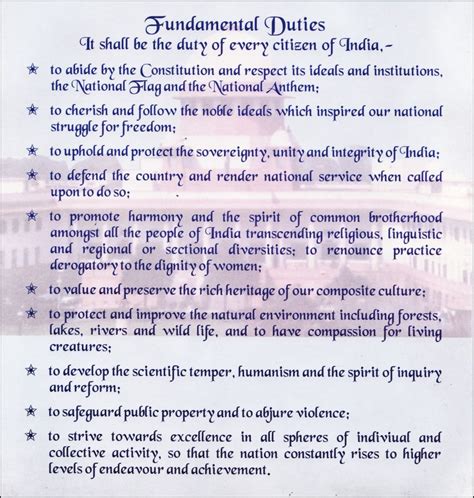 Fundamental Duties

It shall be the duty of every citizen of India,-

★ to abide by the Constitution and respect its ideals and institutions, the National Flag and the National Anthem;

★ to cherish and follow the noble ideals which inspired our national struggle for freedom;

★ to uphold and protect the sovereignty, unity and integrity of India;

★ to defend the country and render national service when called upon to do so;

★ to promote harmony and the spirit of common brotherhood amongst all the people of India transcending religious, linguistic and regional or sectional diversities; to renounce practice derogatory to the dignity of women;

★ to value and preserve the rich heritage of our composite culture;

★ to protect and improve the natural environment including forests, lakes, rivers and wild life, and to have compassion for living creatures;

★ to develop the scientific temper, humanism and the spirit of inquiry and reform;

★ to safeguard public property and to abjure violence;

★ to strive towards excellence in all spheres of indiviual and collective activity, so that the nation constantly rises to higher levels of endeavour and achievement.